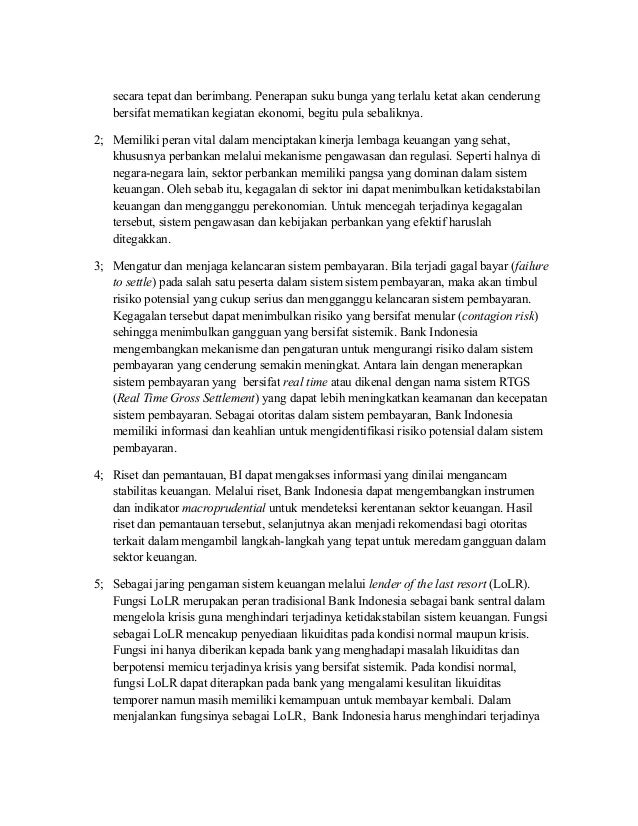 secara tepat dan berimbang. Penerapan suku bunga yang terlalu ketat akan cenderung bersifat mematikan kegiatan ekonomi, begitu pula sebaliknya.

2; Memiliki peran vital dalam menciptakan kinerja lembaga keuangan yang sehat, khususnya perbankan melalui mekanisme pengawasan dan regulasi. Seperti halnya di negara-negara lain, sektor perbankan memiliki pangsa yang dominan dalam sistem keuangan. Oleh sebab itu, kegagalan di sektor ini dapat menimbulkan ketidakstabilan keuangan dan mengganggu perekonomian. Untuk mencegah terjadinya kegagalan tersebut, sistem pengawasan dan kebijakan perbankan yang efektif haruslah ditegakkan.

3; Mengatur dan menjaga kelancaran sistem pembayaran. Bila terjadi gagal bayar (failure to settle) pada salah satu peserta dalam sistem sistem pembayaran, maka akan timbul risiko potensial yang cukup serius dan mengganggu kelancaran sistem pembayaran. Kegagalan tersebut dapat menimbulkan risiko yang bersifat menular (contagion risk) sehingga menimbulkan gangguan yang bersifat sistemik. Bank Indonesia mengembangkan mekanisme dan pengaturan untuk mengurangi risiko dalam sistem pembayaran yang cenderung semakin meningkat. Antara lain dengan menerapkan sistem pembayaran yang bersifat real time atau dikenal dengan nama sistem RTGS (Real Time Gross Settlement) yang dapat lebih meningkatkan keamanan dan kecepatan sistem pembayaran. Sebagai otoritas dalam sistem pembayaran, Bank Indonesia memiliki informasi dan keahlian untuk mengidentifikasi risiko potensial dalam sistem pembayaran.

4; Riset dan pemantauan, BI dapat mengakses informasi yang dinilai mengancam stabilitas keuangan. Melalui riset, Bank Indonesia dapat mengembangkan instrumen dan indikator macroprudential untuk mendeteksi kerentanan sektor keuangan. Hasil riset dan pemantauan tersebut, selanjutnya akan menjadi rekomendasi bagi otoritas terkait dalam mengambil langkah-langkah yang tepat untuk meredam gangguan dalam sektor keuangan.

5; Sebagai jaring pengaman sistem keuangan melalui lender of the last resort (LoLR). Fungsi LoLR merupakan peran tradisional Bank Indonesia sebagai bank sentral dalam mengelola krisis guna menghindari terjadinya ketidakstabilan sistem keuangan. Fungsi sebagai LoLR mencakup penyediaan likuiditas pada kondisi normal maupun krisis. Fungsi ini hanya diberikan kepada bank yang menghadapi masalah likuiditas dan berpotensi memicu terjadinya krisis yang bersifat sistemik. Pada kondisi normal, fungsi LoLR dapat diterapkan pada bank yang mengalami kesulitan likuiditas temporer namun masih memiliki kemampuan untuk membayar kembali. Dalam menjalankan fungsinya sebagai LoLR, Bank Indonesia harus menghindari terjadinya